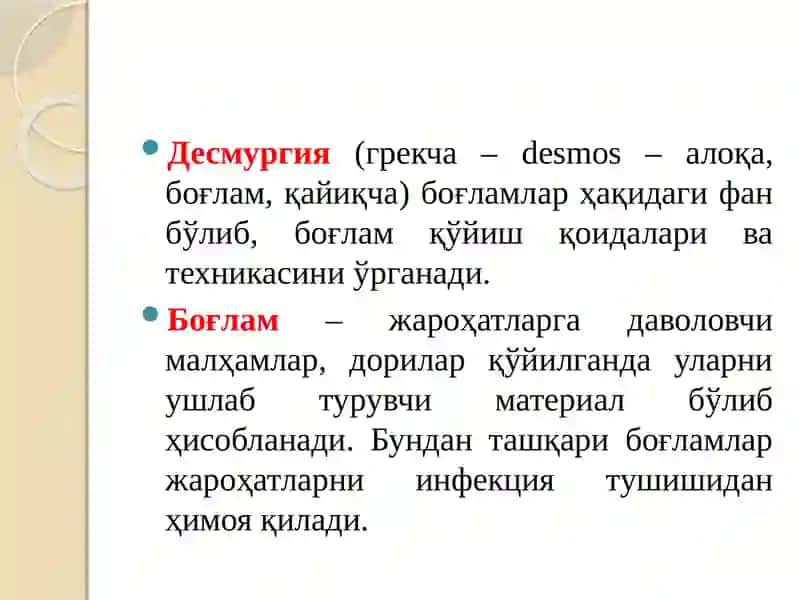 Десмургия (грекча – desmos – алоқа, боғлам, қайиқча) боғламлар ҳақидаги фан бўлиб, боғлам қўйиш қоидалари ва техникасини ўрганади.

Боғлам – жароҳатларга даволовчи малҳамлар, дорилар қўйилганда уларни ушлаб турувчи материал бўлиб ҳисобланади. Бундан ташқари боғламлар жароҳатларни инфекция тушишидан ҳимоя қилади.